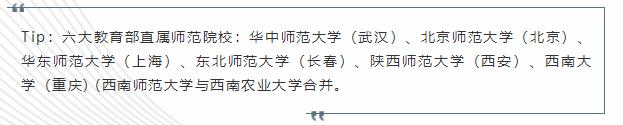 Tip：六大教育部直属师范院校：华中师范大学（武汉）、北京师范大学（北京）、华东师范大学（上海）、东北师范大学（长春）、陕西师范大学（西安）、西南大学（重庆）(西南师范大学与西南农业大学合并。